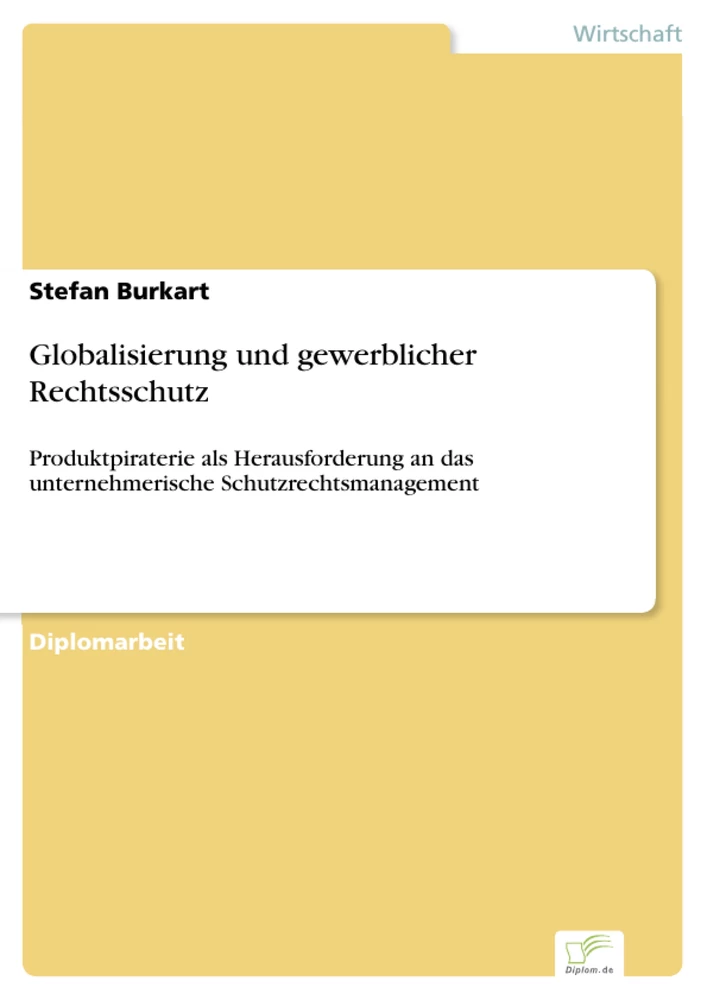 Wirtschaft

Stefan Burkart

Globalisierung und gewerblicher Rechtsschutz

Produktpiraterie als Herausforderung an das unternehmerische Schutzrechtsmanagement

Diplomarbeit

Diplom.de